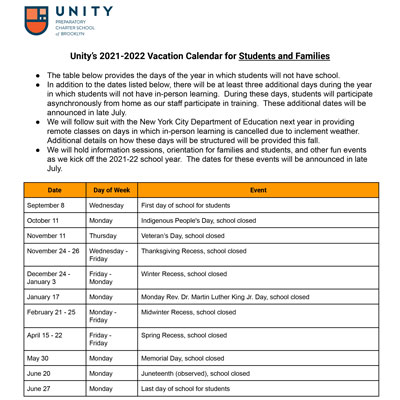 UNITY
PREPARATORY
CHARTER SCHOOL
of BROOKLYN

Unity's 2021-2022 Vacation Calendar for Students and Families

- The table below provides the days of the year in which students will not have school.
- In addition to the dates listed below, there will be at least three additional days during the year in which students will not have in-person learning. During these days, students will participate asynchronously from home as our staff participate in training. These additional dates will be announced in late July.
- We will follow suit with the New York City Department of Education next year in providing remote classes on days in which in-person learning is cancelled due to inclement weather. Additional details on how these days will be structured will be provided this fall.
- We will hold information sessions, orientation for families and students, and other fun events as we kick off the 2021-22 school year. The dates for these events will be announced in late July.

| Date | Day of Week | Event |
|---|---|---|
| September 8 | Wednesday | First day of school for students |
| October 11 | Monday | Indigenous People's Day, school closed |
| November 11 | Thursday | Veteran's Day, school closed |
| November 24 - 26 | Wednesday - Friday | Thanksgiving Recess, school closed |
| December 24 - January 3 | Friday - Monday | Winter Recess, school closed |
| January 17 | Monday | Monday Rev. Dr. Martin Luther King Jr. Day, school closed |
| February 21 - 25 | Monday - Friday | Midwinter Recess, school closed |
| April 15 - 22 | Friday - Friday | Spring Recess, school closed |
| May 30 | Monday | Memorial Day, school closed |
| June 20 | Monday | Juneteenth (observed), school closed |
| June 27 | Monday | Last day of school for students |